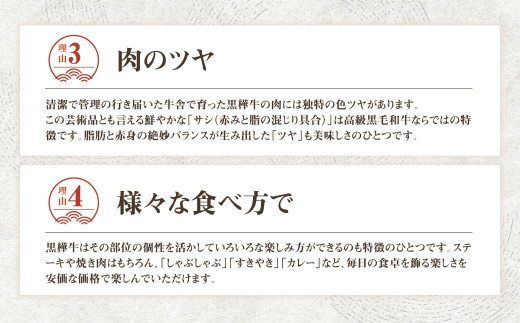 理由3

肉のツヤ

清潔で管理の行き届いた牛舎で育った黒樺牛の肉には独特の色ツヤがあります。この芸術品とも言える鮮やかな「サシ(赤みと脂の混じり具合)」は高級黒毛和牛ならではの特徴です。脂肪と赤身の絶妙バランスが生み出した「ツヤ」も美味しさのひとつです。

理由4

様々な食べ方で

黒樺牛はその部位の個性を活かしていろいろな楽しみ方ができるのも特徴のひとつです。ステーキや焼き肉はもちろん、「しゃぶしゃぶ」「すきやき」「カレー」など、毎日の食卓を飾る楽しさを安価な価格で楽しんでいただけます。